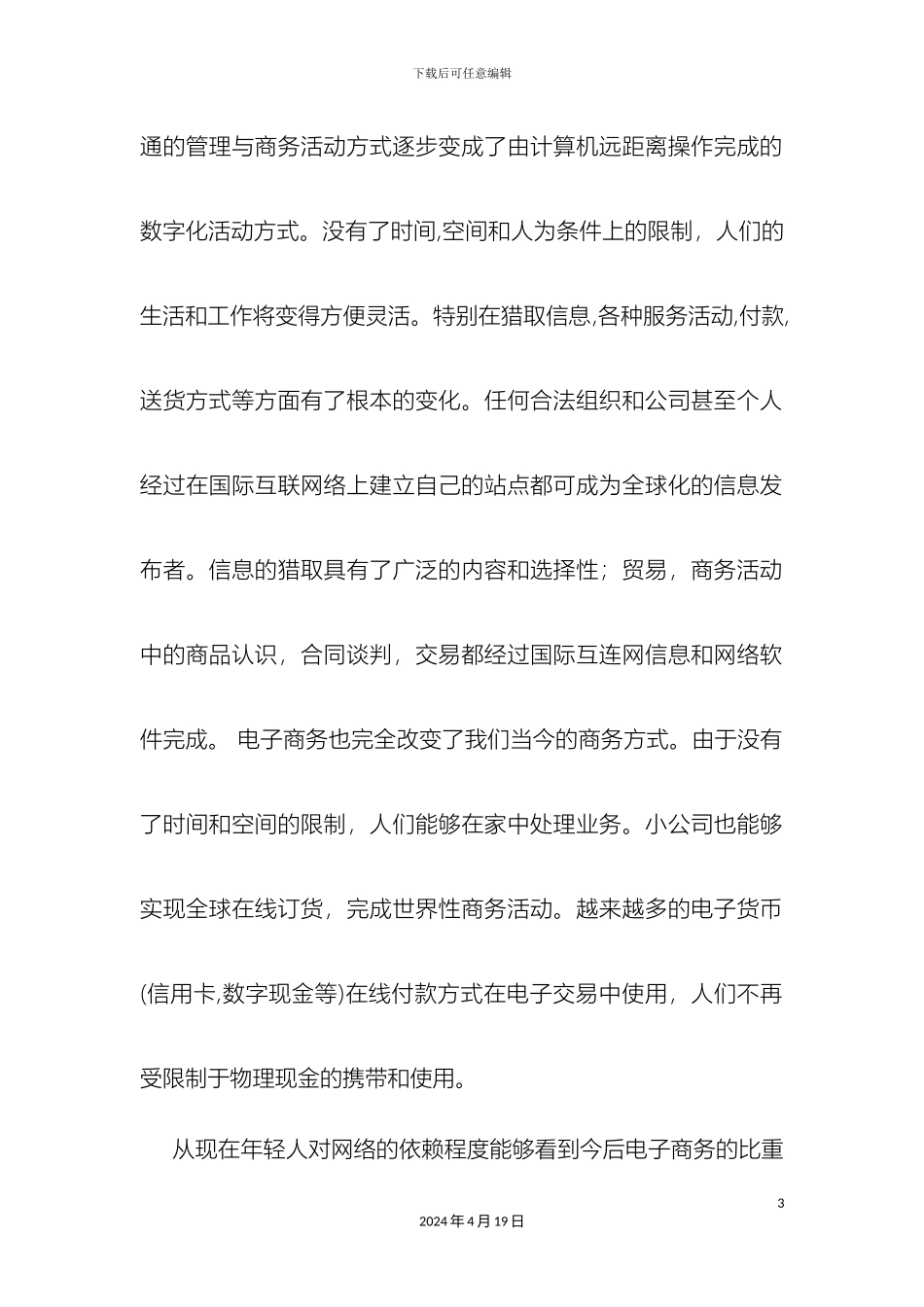 下载后可任意编辑

通的管理与商务活动方式逐步变成了由计算机远距离操作完成的数字化活动方式。没有了时间,空间和人为条件上的限制，人们的生活和工作将变得方便灵活。特别在猎取信息,各种服务活动,付款,送货方式等方面有了根本的变化。任何合法组织和公司甚至个人经过在国际互联网络上建立自己的站点都可成为全球化的信息发布者。信息的猎取具有了广泛的内容和选择性；贸易，商务活动中的商品认识，合同谈判，交易都经过国际互连网信息和网络软件完成。 电子商务也完全改变了我们当今的商务方式。由于没有了时间和空间的限制，人们能够在家中处理业务。小公司也能够实现全球在线订货，完成世界性商务活动。越来越多的电子货币(信用卡,数字现金等)在线付款方式在电子交易中使用，人们不再受限制于物理现金的携带和使用。

从现在年轻人对网络的依赖程度能够看到今后电子商务的比重

3

2024 年 4 月 19 日